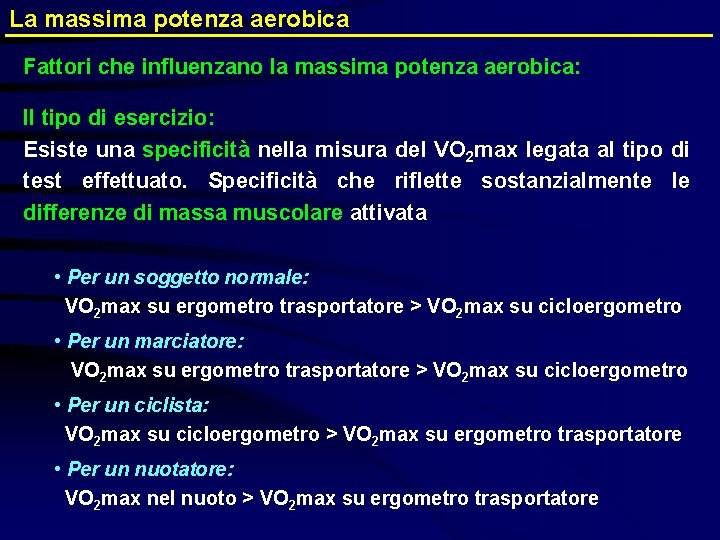 La massima potenza aerobica

Fattori che influenzano la massima potenza aerobica:

Il tipo di esercizio:
Esiste una specificità nella misura del $VO_2$max legata al tipo di test effettuato. Specificità che riflette sostanzialmente le differenze di massa muscolare attivata

• Per un soggetto normale:
$VO_2$max su ergometro trasportatore > $VO_2$max su cicloergometro

• Per un marciatore:
$VO_2$max su ergometro trasportatore > $VO_2$max su cicloergometro

• Per un ciclista:
$VO_2$max su cicloergometro > $VO_2$max su ergometro trasportatore

• Per un nuotatore:
$VO_2$max nel nuoto > $VO_2$max su ergometro trasportatore